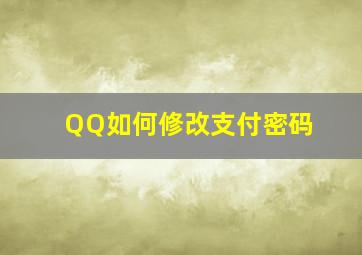 QQ如何修改支付密码